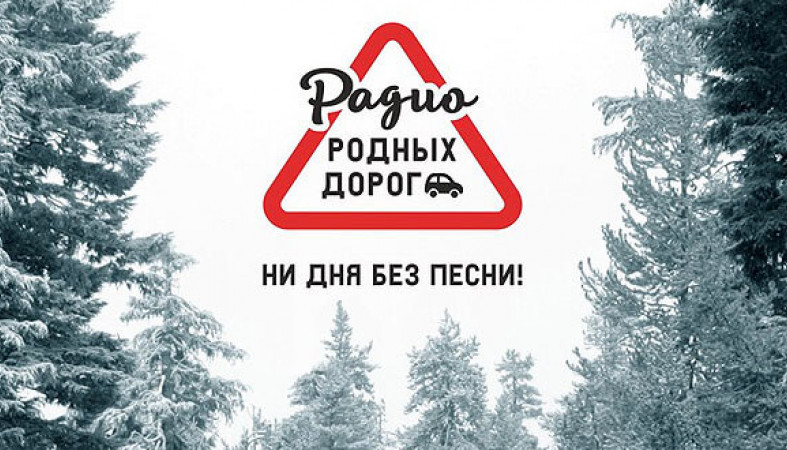 Радио
РОДНЫХ
ДОРОГ

НИ ДНЯ БЕЗ ПЕСНИ!